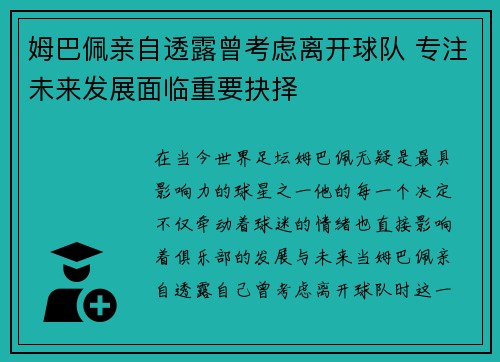 姆巴佩亲自透露曾考虑离开球队 专注未来发展面临重要抉择

在当今世界足坛姆巴佩无疑是最具影响力的球星之一他的每一个决定不仅牵动着球迷的情绪也直接影响着俱乐部的发展与未来当姆巴佩亲自透露自己曾考虑离开球队时这一